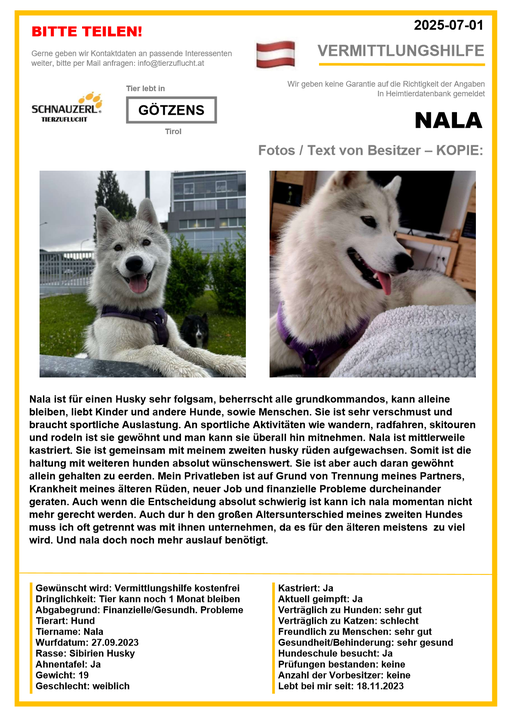 BITTE TEILEN!

2025-07-01

Gerne geben wir Kontaktdaten an passende Interessenten weiter, bitte per Mail anfragen: info@tierzuflucht.at

VERMITTLUNGSHILFE

Wir geben keine Garantie auf die Richtigkeit der Angaben
In Heimtierdatenbank gemeldet

SCHNAUZERL TIERZUFLUCHT

Tier lebt in

GÖTZENS

Tirol

NALA

Fotos / Text von Besitzer – KOPIE:

Nala ist für einen Husky sehr folgsam, beherrscht alle grundkommandos, kann alleine bleiben, liebt Kinder und andere Hunde, sowie Menschen. Sie ist sehr verschmust und braucht sportliche Auslastung. An sportliche Aktivitäten wie wandern, radfahren, skitouren und rodeln ist sie gewöhnt und man kann sie überall hin mitnehmen. Nala ist mittlerweile kastriert. Sie ist gemeinsam mit meinem zweiten husky rüden aufgewachsen. Somit ist die haltung mit weiteren hunden absolut wünschenswert. Sie ist aber auch daran gewöhnt allein gehalten zu eerden. Mein Privatleben ist auf Grund von Trennung meines Partners, Krankheit meines älteren Rüden, neuer Job und finanzielle Probleme durcheinander geraten. Auch wenn die Entscheidung absolut schwierig ist kann ich nala momentan nicht mehr gerecht werden. Auch dur h den großen Altersunterschied meines zweiten Hundes muss ich oft getrennt was mit ihnen unternehmen, da es für den älteren meistens zu viel wird. Und nala doch noch mehr auslauf benötigt.

Gewünscht wird: Vermittlungshilfe kostenfrei
Dringlichkeit: Tier kann noch 1 Monat bleiben
Abgabegrund: Finanzielle/Gesundh. Probleme
Tierart: Hund
Tiername: Nala
Wurfdatum: 27.09.2023
Rasse: Sibirien Husky
Ahnentafel: Ja
Gewicht: 19
Geschlecht: weiblich

Kastriert: Ja
Aktuell geimpft: Ja
Verträglich zu Hunden: sehr gut
Verträglich zu Katzen: schlecht
Freundlich zu Menschen: sehr gut
Gesundheit/Behinderung: sehr gesund
Hundeschule besucht: Ja
Prüfungen bestanden: keine
Anzahl der Vorbesitzer: keine
Lebt bei mir seit: 18.11.2023